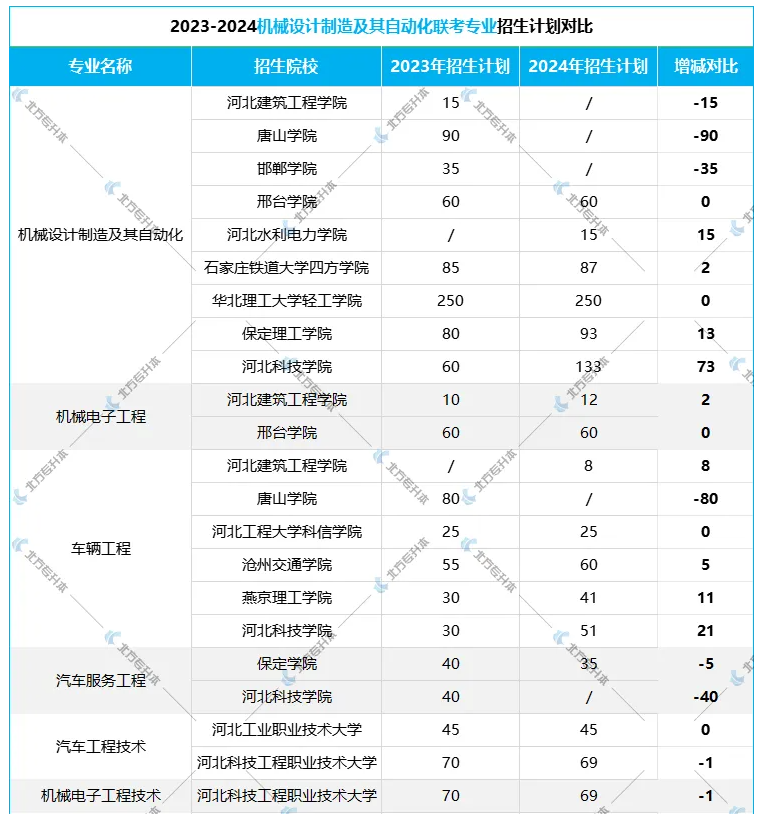 2023-2024机械设计制造及其自动化联考专业招生计划对比

| 专业名称 | 招生院校 | 2023年招生计划 | 2024年招生计划 | 增减对比 |
|---|---|---|---|---|
| 机械设计制造及其自动化 | 河北建筑工程学院 | 15 | / | -15 |
| | 唐山学院 | 90 | / | -90 |
| | 邯郸学院 | 35 | / | -35 |
| | 邢台学院 | 60 | 60 | 0 |
| | 河北水利电力学院 | / | 15 | 15 |
| | 石家庄铁道大学四方学院 | 85 | 87 | 2 |
| | 华北理工大学轻工学院 | 250 | 250 | 0 |
| | 保定理工学院 | 80 | 93 | 13 |
| | 河北科技学院 | 60 | 133 | 73 |
| 机械电子工程 | 河北建筑工程学院 | 10 | 12 | 2 |
| | 邢台学院 | 60 | 60 | 0 |
| 车辆工程 | 河北建筑工程学院 | / | 8 | 8 |
| | 唐山学院 | 80 | / | -80 |
| | 河北工程大学科信学院 | 25 | 25 | 0 |
| | 沧州交通学院 | 55 | 60 | 5 |
| | 燕京理工学院 | 30 | 41 | 11 |
| | 河北科技学院 | 30 | 51 | 21 |
| 汽车服务工程 | 保定学院 | 40 | 35 | -5 |
| | 河北科技学院 | 40 | / | -40 |
| 汽车工程技术 | 河北工业职业技术大学 | 45 | 45 | 0 |
| | 河北科技工程职业技术大学 | 70 | 69 | -1 |
| 机械电子工程技术 | 河北科技工程职业技术大学 | 70 | 69 | -1 |

北方专升本